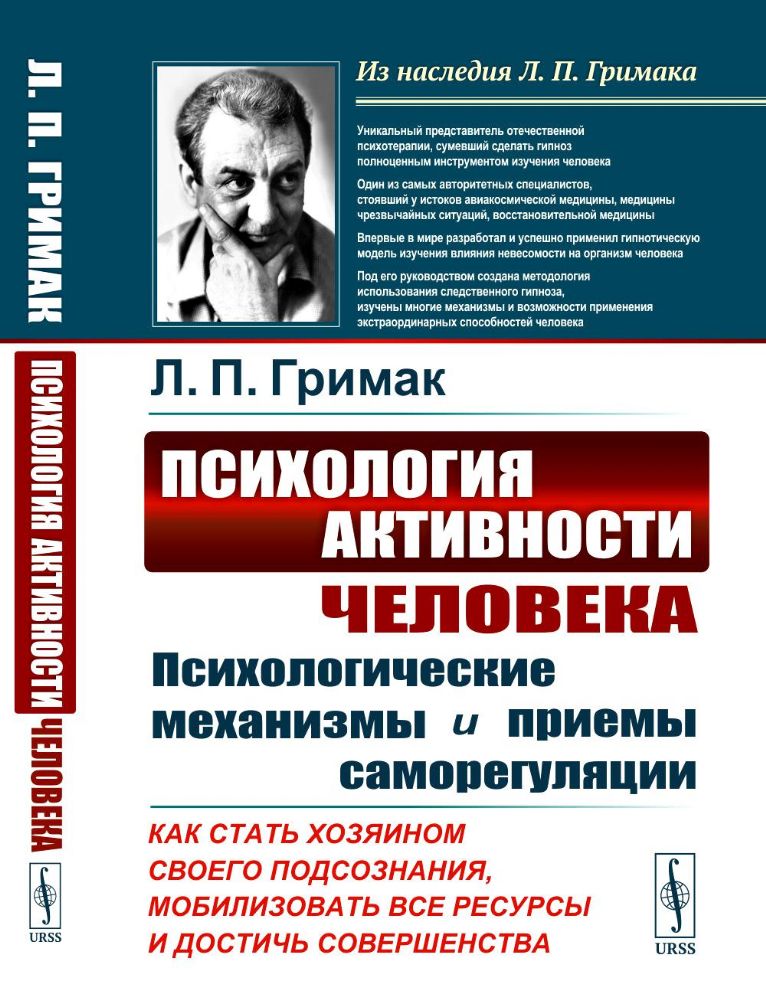 Л. П. ГРИМАК

ПСИХОЛОГИЯ АКТИВНОСТИ ЧЕЛОВЕКА

URSS

Из наследия Л. П. Гримака

Уникальный представитель отечественной психотерапии, сумевший сделать гипноз полноценным инструментом изучения человека

Один из самых авторитетных специалистов, стоявший у истоков авиакосмической медицины, медицины чрезвычайных ситуаций, восстановительной медицины

Впервые в мире разработал и успешно применил гипнотическую модель изучения влияния невесомости на организм человека

Под его руководством создана методология использования следственного гипноза, изучены многие механизмы и возможности применения экстраординарных способностей человека

Л. П. Гримак

ПСИХОЛОГИЯ АКТИВНОСТИ ЧЕЛОВЕКА

Психологические механизмы и приемы саморегуляции

КАК СТАТЬ ХОЗЯИНОМ СВОЕГО ПОДСОЗНАНИЯ, МОБИЛИЗОВАТЬ ВСЕ РЕСУРСЫ И ДОСТИЧЬ СОВЕРШЕНСТВА

URSS